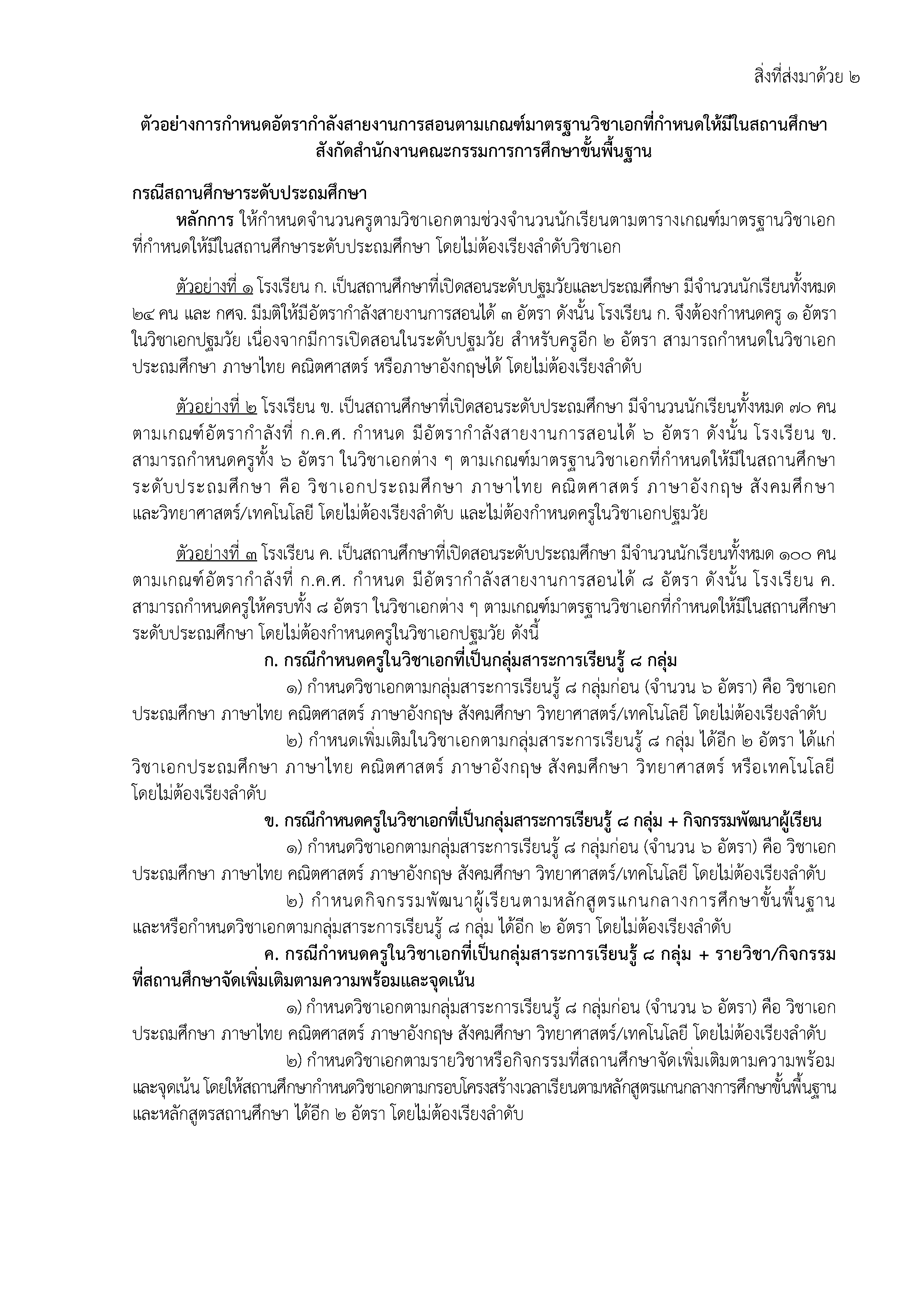 สิ่งที่ส่งมาด้วย ๒

ตัวอย่างการกำหนดอัตรากำลังสายงานการสอนตามเกณฑ์มาตรฐานวิชาเอกที่กำหนดให้มีในสถานศึกษา สังกัดสำนักงานคณะกรรมการการศึกษาขั้นพื้นฐาน

กรณีสถานศึกษาระดับประถมศึกษา

หลักการ ให้กำหนดจำนวนครูตามวิชาเอกตามช่วงจำนวนนักเรียนตามตารางเกณฑ์มาตรฐานวิชาเอกที่กำหนดให้มีในสถานศึกษาระดับประถมศึกษา โดยไม่ต้องเรียงลำดับวิชาเอก

ตัวอย่างที่ ๑ โรงเรียน ก. เป็นสถานศึกษาที่เปิดสอนระดับปฐมวัยและประถมศึกษา มีจำนวนนักเรียนทั้งหมด ๒๔ คน และ กศจ. มีมติให้มีอัตรากำลังสายงานการสอนได้ ๓ อัตรา ดังนั้น โรงเรียน ก. จึงต้องกำหนดครู ๑ อัตรา ในวิชาเอกปฐมวัย เนื่องจากมีการเปิดสอนในระดับปฐมวัย สำหรับครูอีก ๒ อัตรา สามารถกำหนดในวิชาเอกประถมศึกษา ภาษาไทย คณิตศาสตร์ หรือภาษาอังกฤษได้ โดยไม่ต้องเรียงลำดับ

ตัวอย่างที่ ๒ โรงเรียน ข. เป็นสถานศึกษาที่เปิดสอนระดับประถมศึกษา มีจำนวนนักเรียนทั้งหมด ๗๐ คน ตามเกณฑ์อัตรากำลังที่ ก.ค.ศ. กำหนด มีอัตรากำลังสายงานการสอนได้ ๖ อัตรา ดังนั้น โรงเรียน ข. สามารถกำหนดครูทั้ง ๖ อัตรา ในวิชาเอกต่าง ๆ ตามเกณฑ์มาตรฐานวิชาเอกที่กำหนดให้มีในสถานศึกษาระดับประถมศึกษา คือ วิชาเอกประถมศึกษา ภาษาไทย คณิตศาสตร์ ภาษาอังกฤษ สังคมศึกษา และวิทยาศาสตร์/เทคโนโลยี โดยไม่ต้องเรียงลำดับ และไม่ต้องกำหนดครูในวิชาเอกปฐมวัย

ตัวอย่างที่ ๓ โรงเรียน ค. เป็นสถานศึกษาที่เปิดสอนระดับประถมศึกษา มีจำนวนนักเรียนทั้งหมด ๑๐๐ คน ตามเกณฑ์อัตรากำลังที่ ก.ค.ศ. กำหนด มีอัตรากำลังสายงานการสอนได้ ๘ อัตรา ดังนั้น โรงเรียน ค. สามารถกำหนดครูให้ครบทั้ง ๘ อัตรา ในวิชาเอกต่าง ๆ ตามเกณฑ์มาตรฐานวิชาเอกที่กำหนดให้มีในสถานศึกษาระดับประถมศึกษา โดยไม่ต้องกำหนดครูในวิชาเอกปฐมวัย ดังนี้

ก. กรณีกำหนดครูในวิชาเอกที่เป็นกลุ่มสาระการเรียนรู้ ๘ กลุ่ม

๑) กำหนดวิชาเอกตามกลุ่มสาระการเรียนรู้ ๘ กลุ่มก่อน (จำนวน ๖ อัตรา) คือ วิชาเอกประถมศึกษา ภาษาไทย คณิตศาสตร์ ภาษาอังกฤษ สังคมศึกษา วิทยาศาสตร์/เทคโนโลยี โดยไม่ต้องเรียงลำดับ

๒) กำหนดเพิ่มเติมในวิชาเอกตามกลุ่มสาระการเรียนรู้ ๘ กลุ่ม ได้อีก ๒ อัตรา ได้แก่ วิชาเอกประถมศึกษา ภาษาไทย คณิตศาสตร์ ภาษาอังกฤษ สังคมศึกษา วิทยาศาสตร์ หรือเทคโนโลยี โดยไม่ต้องเรียงลำดับ

ข. กรณีกำหนดครูในวิชาเอกที่เป็นกลุ่มสาระการเรียนรู้ ๘ กลุ่ม + กิจกรรมพัฒนาผู้เรียน

๑) กำหนดวิชาเอกตามกลุ่มสาระการเรียนรู้ ๘ กลุ่มก่อน (จำนวน ๖ อัตรา) คือ วิชาเอกประถมศึกษา ภาษาไทย คณิตศาสตร์ ภาษาอังกฤษ สังคมศึกษา วิทยาศาสตร์/เทคโนโลยี โดยไม่ต้องเรียงลำดับ

๒) กำหนดกิจกรรมพัฒนาผู้เรียนตามหลักสูตรแกนกลางการศึกษาขั้นพื้นฐาน และหรือกำหนดวิชาเอกตามกลุ่มสาระการเรียนรู้ ๘ กลุ่ม ได้อีก ๒ อัตรา โดยไม่ต้องเรียงลำดับ

ค. กรณีกำหนดครูในวิชาเอกที่เป็นกลุ่มสาระการเรียนรู้ ๘ กลุ่ม + รายวิชา/กิจกรรมที่สถานศึกษาจัดเพิ่มเติมตามความพร้อมและจุดเน้น

๑) กำหนดวิชาเอกตามกลุ่มสาระการเรียนรู้ ๘ กลุ่มก่อน (จำนวน ๖ อัตรา) คือ วิชาเอกประถมศึกษา ภาษาไทย คณิตศาสตร์ ภาษาอังกฤษ สังคมศึกษา วิทยาศาสตร์/เทคโนโลยี โดยไม่ต้องเรียงลำดับ

๒) กำหนดวิชาเอกตามรายวิชาหรือกิจกรรมที่สถานศึกษาจัดเพิ่มเติมตามความพร้อมและจุดเน้น โดยให้สถานศึกษากำหนดวิชาเอกตามกรอบโครงสร้างเวลาเรียนตามหลักสูตรแกนกลางการศึกษาขั้นพื้นฐานและหลักสูตรสถานศึกษา ได้อีก ๒ อัตรา โดยไม่ต้องเรียงลำดับ